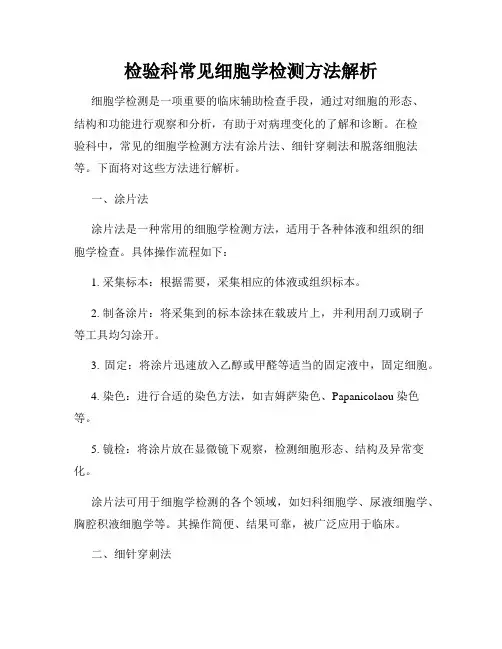 检验科常见细胞学检测方法解析

细胞学检测是一项重要的临床辅助检查手段，通过对细胞的形态、结构和功能进行观察和分析，有助于对病理变化的了解和诊断。在检验科中，常见的细胞学检测方法有涂片法、细针穿刺法和脱落细胞法等。下面将对这些方法进行解析。

一、涂片法

涂片法是一种常用的细胞学检测方法，适用于各种体液和组织的细胞学检查。具体操作流程如下：

1. 采集标本：根据需要，采集相应的体液或组织标本。

2. 制备涂片：将采集到的标本涂抹在载玻片上，并利用刮刀或刷子等工具均匀涂开。

3. 固定：将涂片迅速放入乙醇或甲醛等适当的固定液中，固定细胞。

4. 染色：进行合适的染色方法，如吉姆萨染色、Papanicolaou 染色等。

5. 镜检：将涂片放在显微镜下观察，检测细胞形态、结构及异常变化。

涂片法可用于细胞学检测的各个领域，如妇科细胞学、尿液细胞学、胸腔积液细胞学等。其操作简便、结果可靠，被广泛应用于临床。

二、细针穿刺法